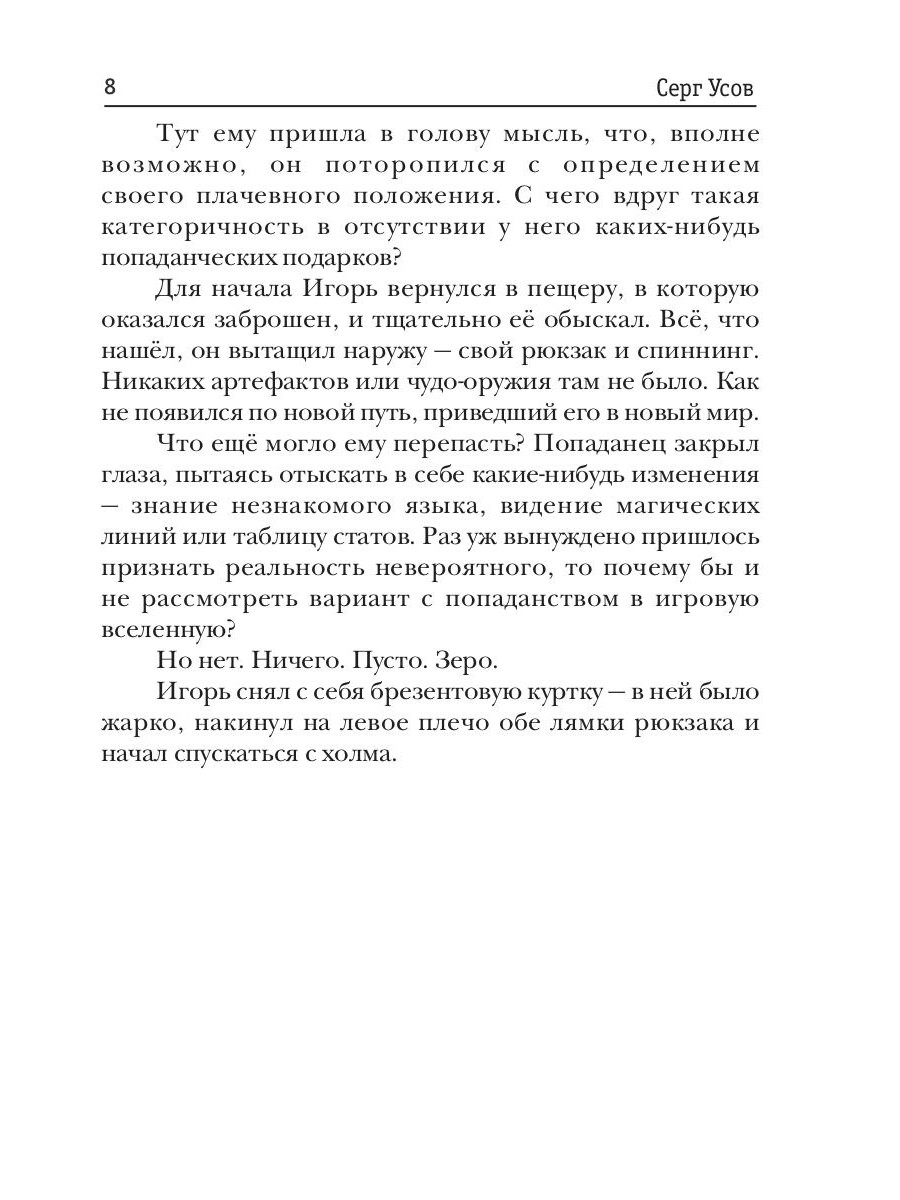 8 Серг Усов

Тут ему пришла в голову мысль, что, вполне возможно, он поторопился с определением своего плачевного положения. С чего вдруг такая категоричность в отсутствии у него каких-нибудь попаданческих подарков?

Для начала Игорь вернулся в пещеру, в которую оказался заброшен, и тщательно её обыскал. Всё, что нашёл, он вытащил наружу — свой рюкзак и спиннинг. Никаких артефактов или чудо-оружия там не было. Как не появился по новой путь, приведший его в новый мир.

Что ещё могло ему перепасть? Попаданец закрыл глаза, пытаясь отыскать в себе какие-нибудь изменения — знание незнакомого языка, видение магических линий или таблицу статов. Раз уж вынуждено пришлось признать реальность невероятного, то почему бы и не рассмотреть вариант с попаданством в игровую вселенную?

Но нет. Ничего. Пусто. Зеро.

Игорь снял с себя брезентовую куртку — в ней было жарко, накинул на левое плечо обе лямки рюкзака и начал спускаться с холма.